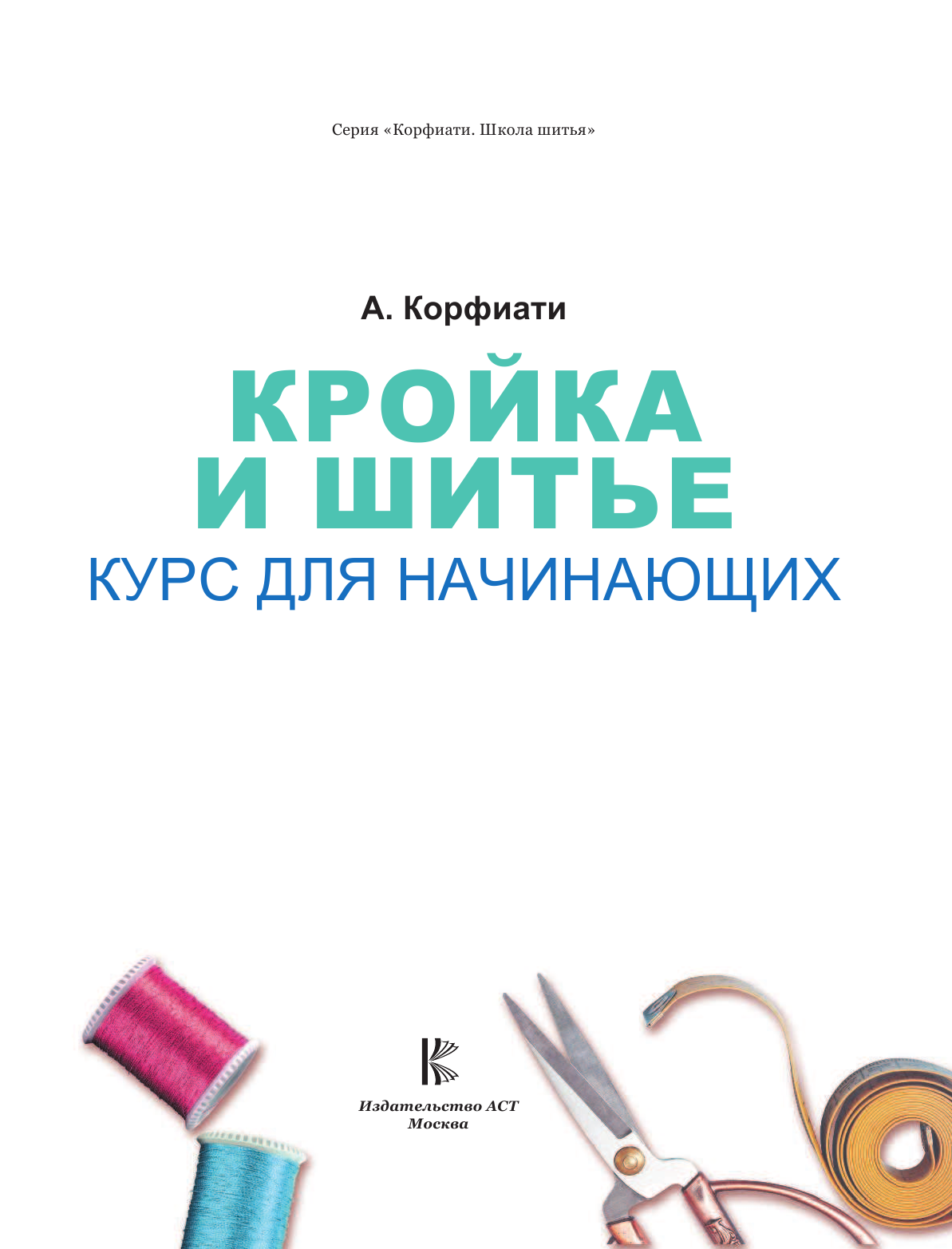 Серия «Корфиати. Школа шитья»

А. Корфиати

КРОЙКА
И ШИТЬЕ
КУРС ДЛЯ НАЧИНАЮЩИХ

Издательство АСТ
Москва